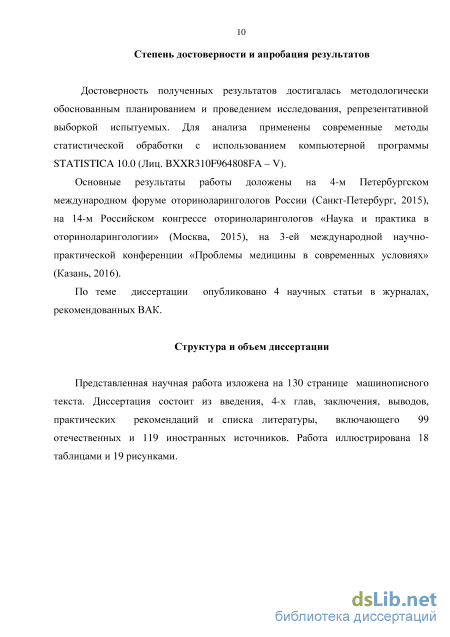 10

Степень достоверности и апробация результатов

Достоверность полученных результатов достигалась методологически обоснованным планированием и проведением исследования, репрезентативной выборкой испытуемых. Для анализа применены современные методы статистической обработки с использованием компьютерной программы STATISTICA 10.0 (Лиц. BXXR310F964808FA – V).

Основные результаты работы доложены на 4-м Петербургском международном форуме оториноларингологов России (Санкт-Петербург, 2015), на 14-м Российском конгрессе оториноларингологов «Наука и практика в оториноларингологии» (Москва, 2015), на 3-ей международной научно-практической конференции «Проблемы медицины в современных условиях» (Казань, 2016).

По теме диссертации опубликовано 4 научных статьи в журналах, рекомендованных ВАК.

Структура и объем диссертации

Представленная научная работа изложена на 130 странице машинописного текста. Диссертация состоит из введения, 4-х глав, заключения, выводов, практических рекомендаций и списка литературы, включающего 99 отечественных и 119 иностранных источников. Работа иллюстрирована 18 таблицами и 19 рисунками.

dsLib.net
библиотека диссертаций